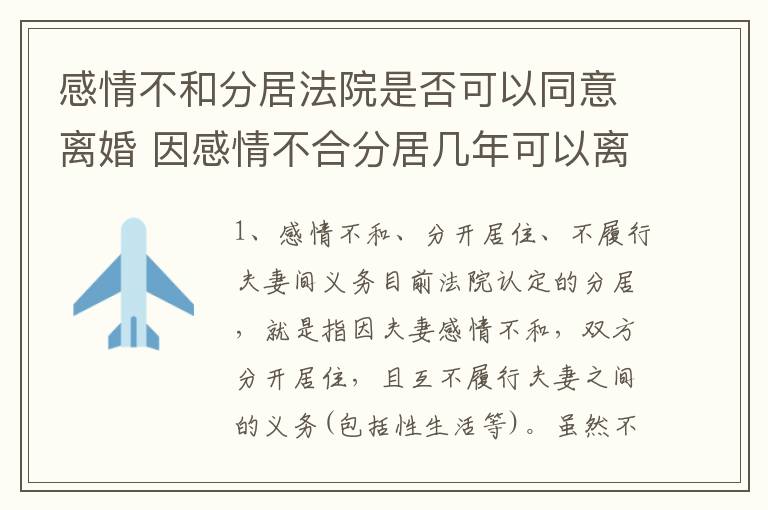 感情不和分居法院是否可以同意离婚 因感情不合分居几年可以离

1、感情不和、分开居住、不履行夫妻间义务目前法院认定的分居，就是指因夫妻感情不和，双方分开居住，且互不履行夫妻之间的义务(包括性生活等)。虽然不